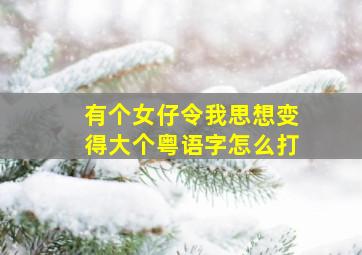 有个女仔令我思想变得大个粤语字怎么打